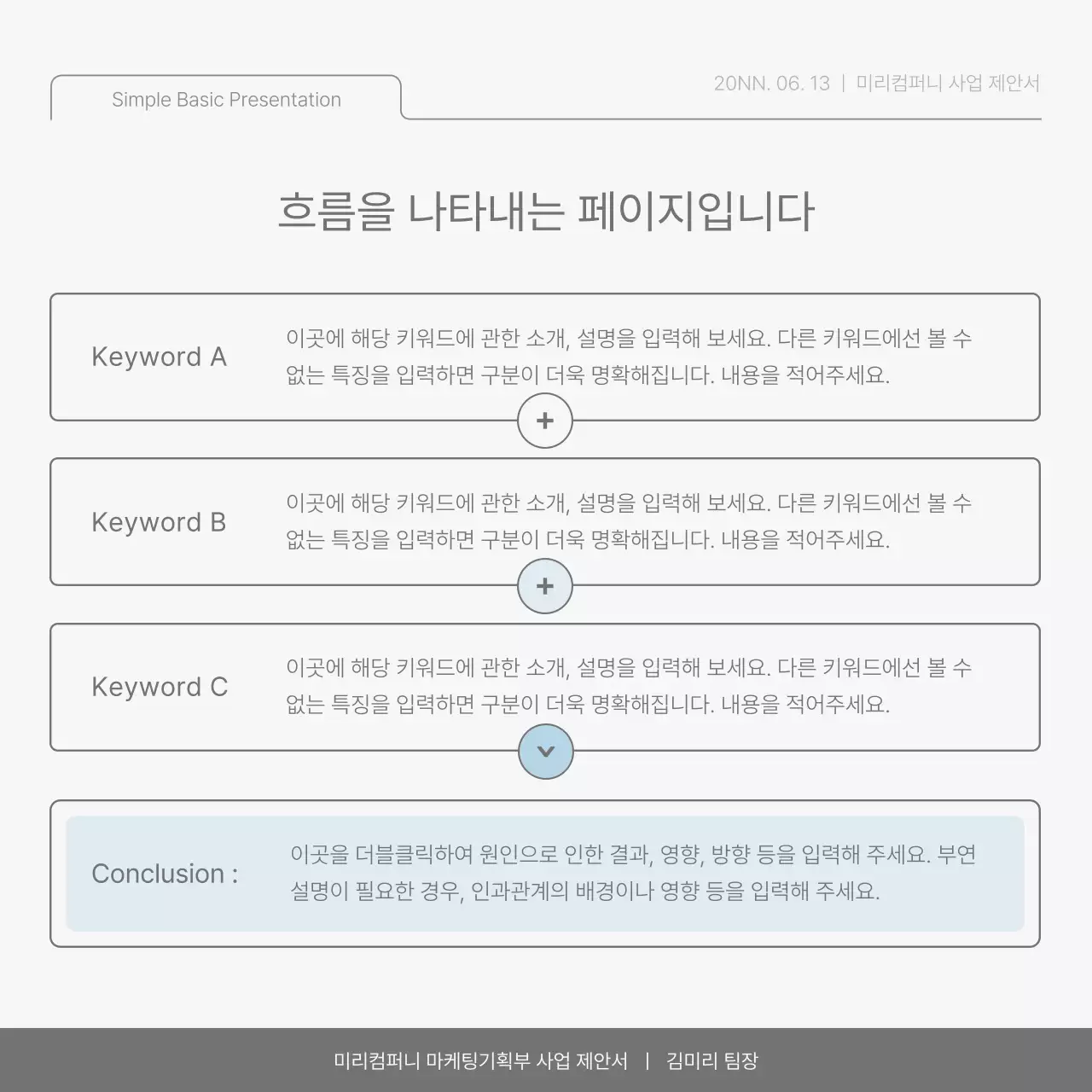 Simple Basic Presentation

20NN. 06. 13 | 미리컴퍼니 사업 제안서

흐름을 나타내는 페이지입니다

Keyword A

이곳에 해당 키워드에 관한 소개, 설명을 입력해 보세요. 다른 키워드에선 볼 수 없는 특징을 입력하면 구분이 더욱 명확해집니다. 내용을 적어주세요.

+

Keyword B

이곳에 해당 키워드에 관한 소개, 설명을 입력해 보세요. 다른 키워드에선 볼 수 없는 특징을 입력하면 구분이 더욱 명확해집니다. 내용을 적어주세요.

+

Keyword C

이곳에 해당 키워드에 관한 소개, 설명을 입력해 보세요. 다른 키워드에선 볼 수 없는 특징을 입력하면 구분이 더욱 명확해집니다. 내용을 적어주세요.

Conclusion :

이곳을 더블클릭하여 원인으로 인한 결과, 영향, 방향 등을 입력해 주세요. 부연 설명이 필요한 경우, 인과관계의 배경이나 영향 등을 입력해 주세요.

미리컴퍼니 마케팅기획부 사업 제안서 | 김미리 팀장